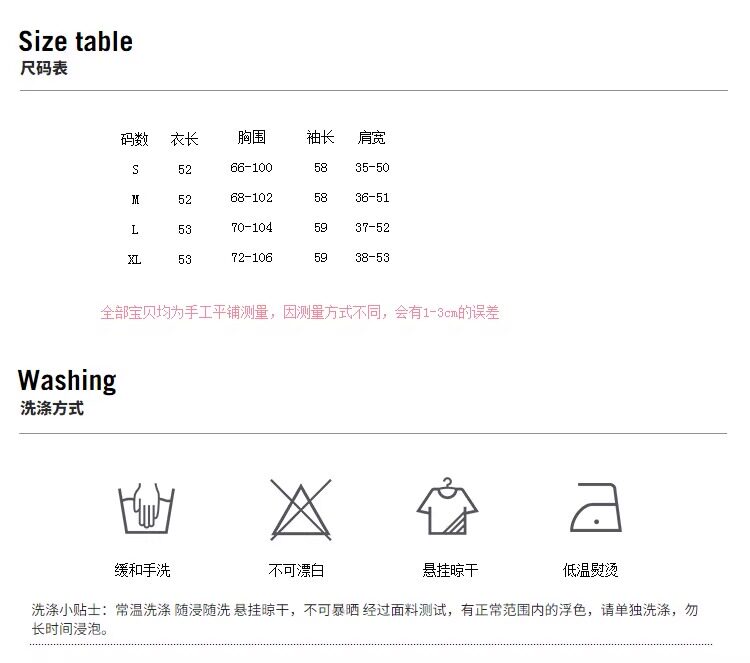 Size table
尺码表

| 码数 | 衣长 | 胸围 | 袖长 | 肩宽 |
|---|---|---|---|---|
| S | 52 | 66-100 | 58 | 35-50 |
| M | 52 | 68-102 | 58 | 36-51 |
| L | 53 | 70-104 | 59 | 37-52 |
| XL | 53 | 72-106 | 59 | 38-53 |

全部宝贝均为手工平铺测量，因测量方式不同，会有1-3cm的误差

Washing
洗涤方式

缓和手洗

不可漂白

悬挂晾干

低温熨烫

洗涤小贴士：常温洗涤 随浸随洗 悬挂晾干，不可暴晒 经过面料测试，有正常范围内的浮色，请单独洗涤，勿长时间浸泡。